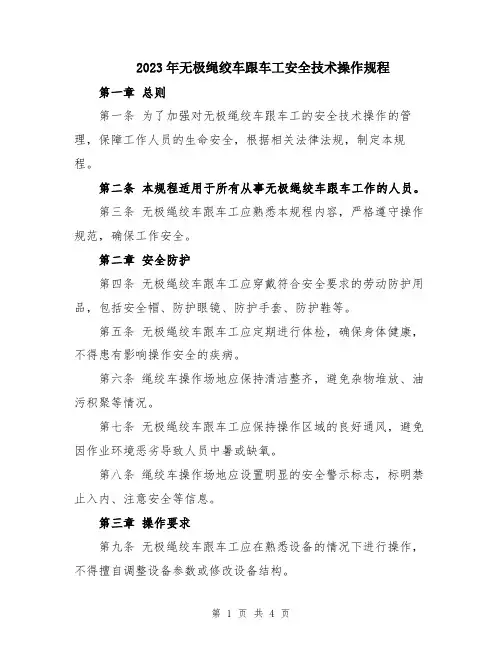 2023年无极绳绞车跟车工安全技术操作规程

第一章 总则

第一条 为了加强对无极绳绞车跟车工的安全技术操作的管理，保障工作人员的生命安全，根据相关法律法规，制定本规程。

第二条 本规程适用于所有从事无极绳绞车跟车工作的人员。

第三条 无极绳绞车跟车工应熟悉本规程内容，严格遵守操作规范，确保工作安全。

第二章 安全防护

第四条 无极绳绞车跟车工应穿戴符合安全要求的劳动防护用品，包括安全帽、防护眼镜、防护手套、防护鞋等。

第五条 无极绳绞车跟车工应定期进行体检，确保身体健康，不得患有影响操作安全的疾病。

第六条 绳绞车操作场地应保持清洁整齐，避免杂物堆放、油污积聚等情况。

第七条 无极绳绞车跟车工应保持操作区域的良好通风，避免因作业环境恶劣导致人员中暑或缺氧。

第八条 绳绞车操作场地应设置明显的安全警示标志，标明禁止入内、注意安全等信息。

第三章 操作要求

第九条 无极绳绞车跟车工应在熟悉设备的情况下进行操作，不得擅自调整设备参数或修改设备结构。

第 1 页 共 4 页